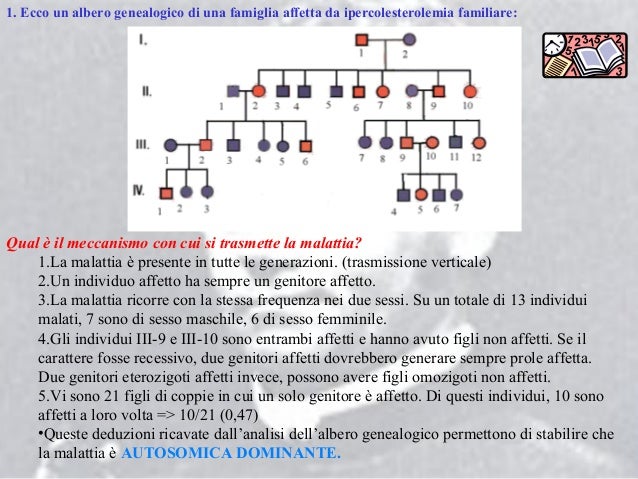 1. Ecco un albero genealogico di una famiglia affetta da ipercolesterolemia familiare:

I.
1 2
II.
1 2 3 4 5 6 7 8 9 10
III.
1 2 3 4 5 6 7 8 9 10 11 12
IV.
1 2 3 4 5 6 7

Qual è il meccanismo con cui si trasmette la malattia?

1.La malattia è presente in tutte le generazioni. (trasmissione verticale)

2.Un individuo affetto ha sempre un genitore affetto.

3.La malattia ricorre con la stessa frequenza nei due sessi. Su un totale di 13 individui malati, 7 sono di sesso maschile, 6 di sesso femminile.

4.Gli individui III-9 e III-10 sono entrambi affetti e hanno avuto figli non affetti. Se il carattere fosse recessivo, due genitori affetti dovrebbero generare sempre prole affetta. Due genitori eterozigoti affetti invece, possono avere figli omozigoti non affetti.

5.Vi sono 21 figli di coppie in cui un solo genitore è affetto. Di questi individui, 10 sono affetti a loro volta => 10/21 (0,47)

•Queste deduzioni ricavate dall'analisi dell'albero genealogico permettono di stabilire che la malattia è AUTOSOMICA DOMINANTE.